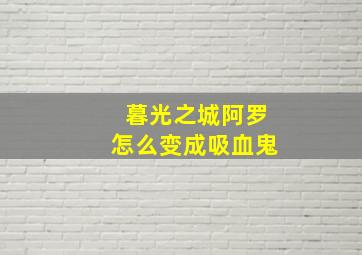 暮光之城阿罗
怎么变成吸血鬼